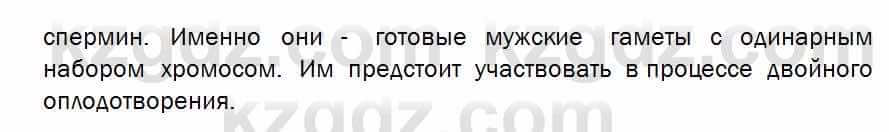 спермин. Именно они - готовые мужские гаметы с одинарным набором хромосом. Им предстоит участвовать в процессе двойного оплодотворения.

kzgdz.com kzgdz.com kzgdz.com